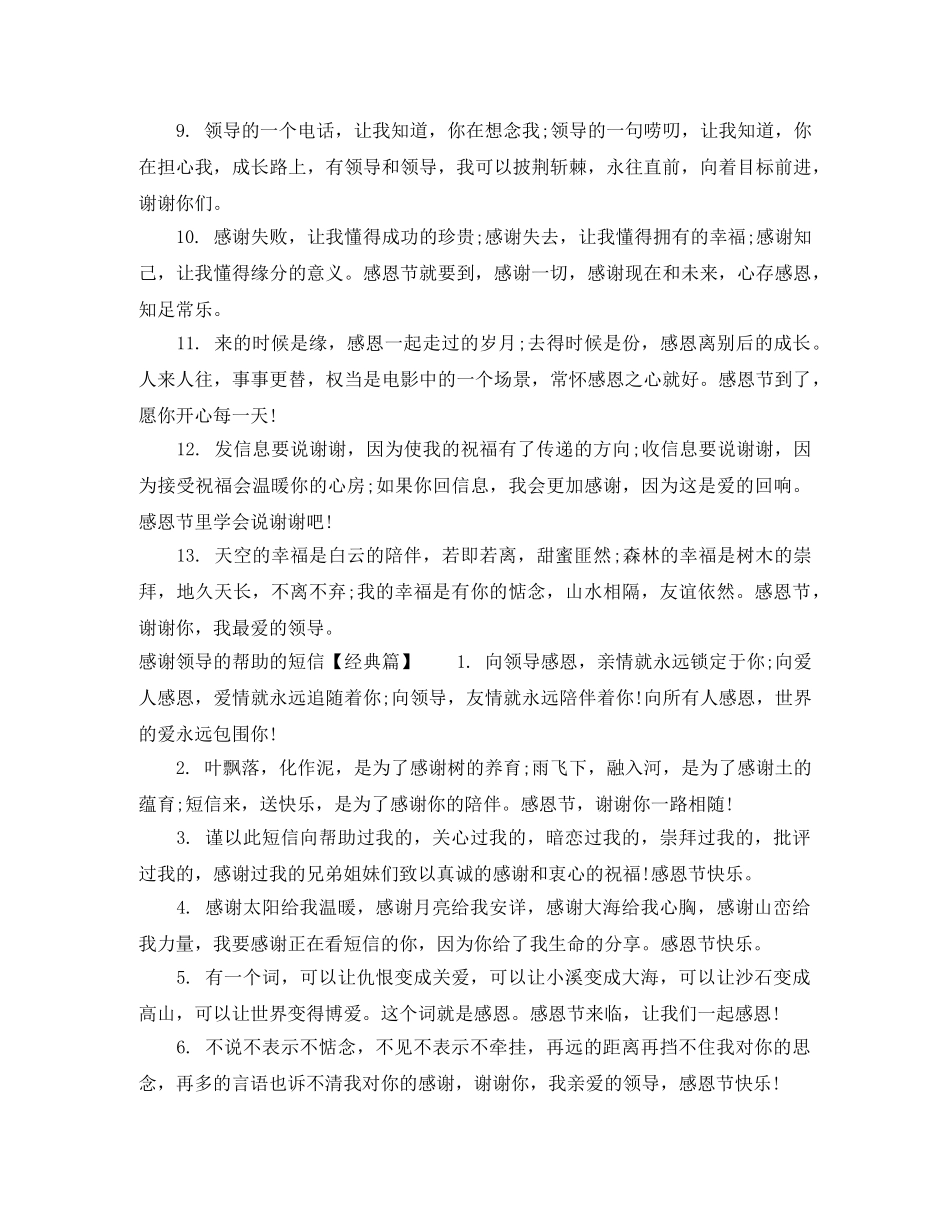 9. 领导的一个电话，让我知道，你在想念我;领导的一句唠叨，让我知道，你在担心我，成长路上，有领导和领导，我可以披荆斩棘，永往直前，向着目标前进，谢谢你们。

10. 感谢失败，让我懂得成功的珍贵;感谢失去，让我懂得拥有的幸福;感谢知己，让我懂得缘分的意义。感恩节就要到，感谢一切，感谢现在和未来，心存感恩，知足常乐。

11. 来的时候是缘，感恩一起走过的岁月;去得时候是份，感恩离别后的成长。人来人往，事事更替，权当是电影中的一个场景，常怀感恩之心就好。感恩节到了，愿你开心每一天!

12. 发信息要说谢谢，因为使我的祝福有了传递的方向;收信息要说谢谢，因为接受祝福会温暖你的心房;如果你回信息，我会更加感谢，因为这是爱的回响。感恩节里学会说谢谢吧!

13. 天空的幸福是白云的陪伴，若即若离，甜蜜匪然;森林的幸福是树木的崇拜，地久天长，不离不弃;我的幸福是有你的惦念，山水相隔，友谊依然。感恩节，谢谢你，我最爱的领导。

感谢领导的帮助的短信【经典篇】 1. 向领导感恩，亲情就永远锁定于你;向爱人感恩，爱情就永远追随着你;向领导，友情就永远陪伴着你!向所有人感恩，世界的爱永远包围你!

2. 叶飘落，化作泥，是为了感谢树的养育;雨飞下，融入河，是为了感谢土的蕴育;短信来，送快乐，是为了感谢你的陪伴。感恩节，谢谢你一路相随!

3. 谨以此短信向帮助过我的，关心过我的，暗恋过我的，崇拜过我的，批评过我的，感谢过我的兄弟姐妹们致以真诚的感谢和衷心的祝福!感恩节快乐。

4. 感谢太阳给我温暖，感谢月亮给我安详，感谢大海给我心胸，感谢山峦给我力量，我要感谢正在看短信的你，因为你给了我生命的分享。感恩节快乐。

5. 有一个词，可以让仇恨变成关爱，可以让小溪变成大海，可以让沙石变成高山，可以让世界变得博爱。这个词就是感恩。感恩节来临，让我们一起感恩!

6. 不说不表示不惦念，不见不表示不牵挂，再远的距离再挡不住我对你的思念，再多的言语也诉不清我对你的感谢，谢谢你，我亲爱的领导，感恩节快乐!